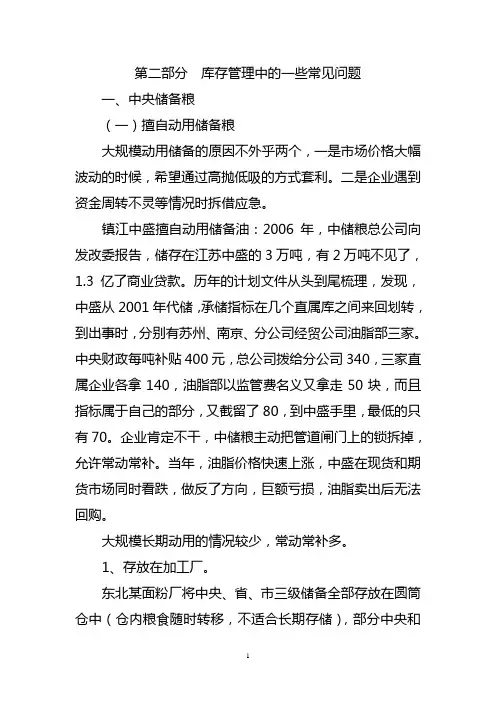 第二部分　库存管理中的一些常见问题

一、中央储备粮

（一）擅自动用储备粮

大规模动用储备的原因不外乎两个，一是市场价格大幅波动的时候，希望通过高抛低吸的方式套利。二是企业遇到资金周转不灵等情况时拆借应急。

镇江中盛擅自动用储备油：2006 年，中储粮总公司向发改委报告，储存在江苏中盛的 3 万吨，有 2 万吨不见了，1.3 亿了商业贷款。历年的计划文件从头到尾梳理，发现，中盛从 2001 年代储，承储指标在几个直属库之间来回划转，到出事时，分别有苏州、南京、分公司经贸公司油脂部三家。中央财政每吨补贴 400 元，总公司拨给分公司 340，三家直属企业各拿 140，油脂部以监管费名义又拿走 50 块，而且指标属于自己的部分，又截留了 80，到中盛手里，最低的只有 70。企业肯定不干，中储粮主动把管道闸门上的锁拆掉，允许常动常补。当年，油脂价格快速上涨，中盛在现货和期货市场同时看跌，做反了方向，巨额亏损，油脂卖出后无法回购。

大规模长期动用的情况较少，常动常补多。

1、存放在加工厂。

东北某面粉厂将中央、省、市三级储备全部存放在圆筒仓中（仓内粮食随时转移，不适合长期存储），部分中央和

1